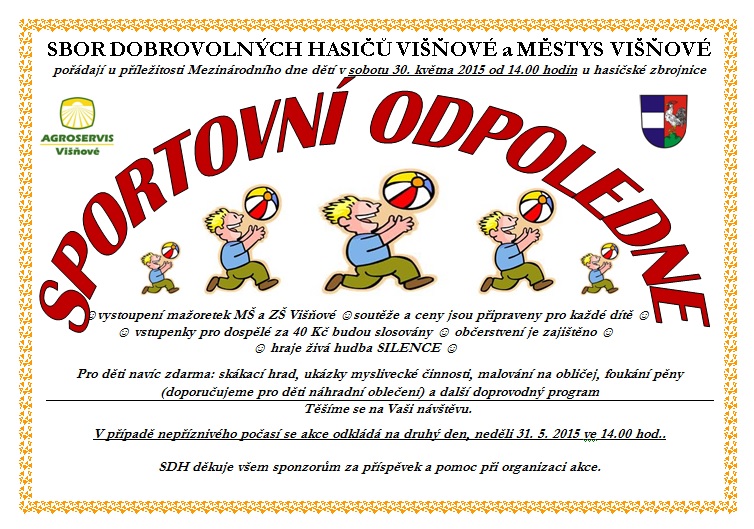 SBOR DOBROVOLNÝCH HASIČŮ VIŠŇOVÉ a MĚSTYS VIŠŇOVÉ

pořádají u příležitosti Mezinárodního dne dětí v sobotu 30. května 2015 od 14.00 hodin u hasičské zbrojnice

AGROSERVIS Višňové

SPORTOVNÍ ODPOLEDNE

☺vystoupení mažoretek MŠ a ZŠ Višňové ☺soutěže a ceny jsou připraveny pro každé dítě ☺
☺ vstupenky pro dospělé za 40 Kč budou slosovány ☺ občerstvení je zajištěno ☺
☺ hraje živá hudba SILENCE ☺

Pro děti navíc zdarma: skákací hrad, ukázky myslivecké činnosti, malování na obličej, foukání pěny (doporučujeme pro děti náhradní oblečení) a další doprovodný program

Těšíme se na Vaši návštěvu.

V případě nepříznivého počasí se akce odkládá na druhý den, neděli 31. 5. 2015 ve 14.00 hod..

SDH děkuje všem sponzorům za příspěvek a pomoc při organizaci akce.